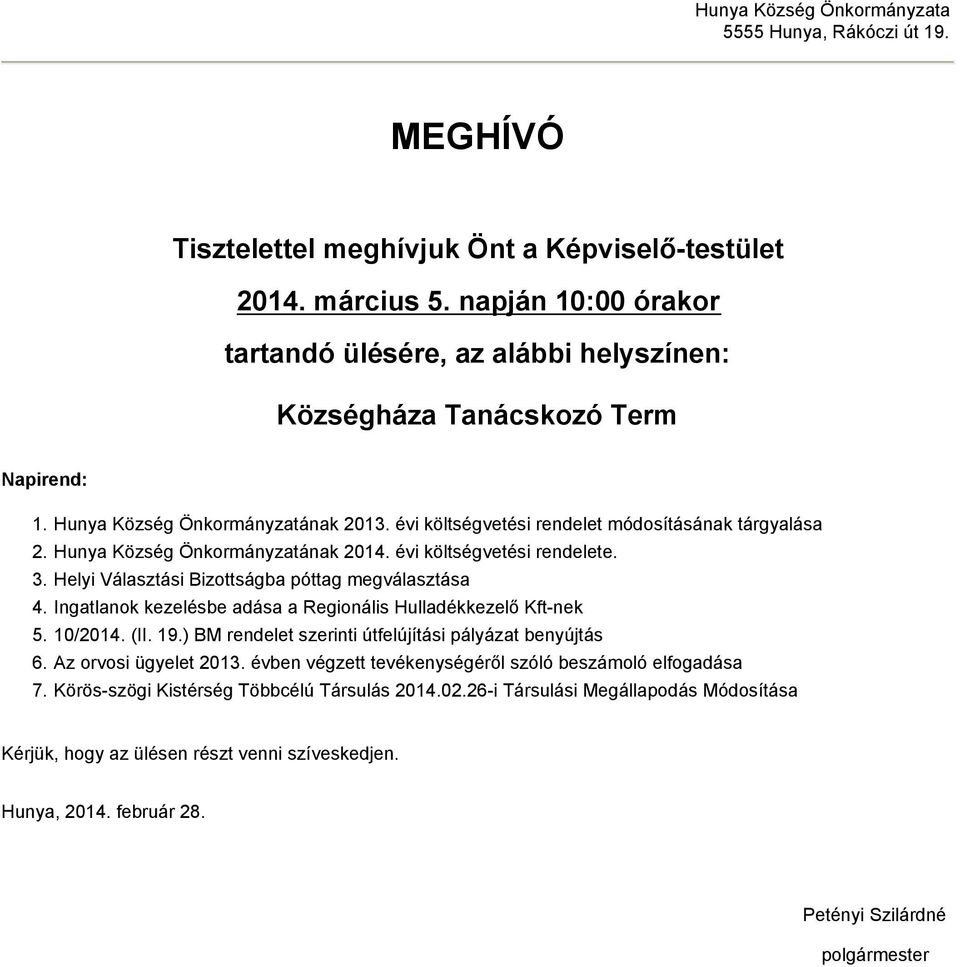 Hunya Község Önkormányzata
5555 Hunya, Rákóczi út 19.

MEGHÍVÓ

Tisztelettel meghívjuk Önt a Képviselő-testület

2014. március 5. napján 10:00 órakor

tartandó ülésére, az alábbi helyszínen:

Községháza Tanácskozó Term

Napirend:

1. Hunya Község Önkormányzatának 2013. évi költségvetési rendelet módosításának tárgyalása
2. Hunya Község Önkormányzatának 2014. évi költségvetési rendelete.
3. Helyi Választási Bizottságba póttag megválasztása
4. Ingatlanok kezelésbe adása a Regionális Hulladékkezelő Kft-nek
5. 10/2014. (II. 19.) BM rendelet szerinti útfelújítási pályázat benyújtás
6. Az orvosi ügyelet 2013. évben végzett tevékenységéről szóló beszámoló elfogadása
7. Körös-szögi Kistérség Többcélú Társulás 2014.02.26-i Társulási Megállapodás Módosítása

Kérjük, hogy az ülésen részt venni szíveskedjen.

Hunya, 2014. február 28.

Petényi Szilárdné

polgármester